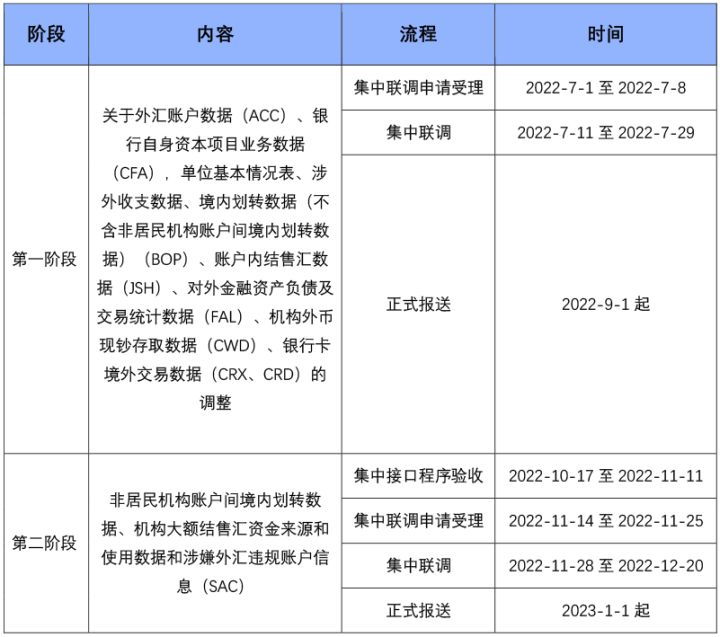 | 阶段 | 内容 | 流程 | 时间 |
|---|---|---|---|
| 第一阶段 | 关于外汇账户数据（ACC）、银行自身资本项目业务数据（CFA），单位基本情况表、涉外收支数据、境内划转数据（不含非居民机构账户间境内划转数据）（BOP）、账户内结售汇数据（JSH）、对外金融资产负债及交易统计数据（FAL）、机构外币现钞存取数据（CWD）、银行卡境外交易数据（CRX、CRD）的调整 | 集中联调申请受理 | 2022-7-1 至 2022-7-8 |
| | | 集中联调 | 2022-7-11 至 2022-7-29 |
| | | 正式报送 | 2022-9-1 起 |
| 第二阶段 | 非居民机构账户间境内划转数据、机构大额结售汇资金来源和使用数据和涉嫌外汇违规账户信息（SAC） | 集中接口程序验收 | 2022-10-17 至 2022-11-11 |
| | | 集中联调申请受理 | 2022-11-14 至 2022-11-25 |
| | | 集中联调 | 2022-11-28 至 2022-12-20 |
| | | 正式报送 | 2023-1-1 起 |